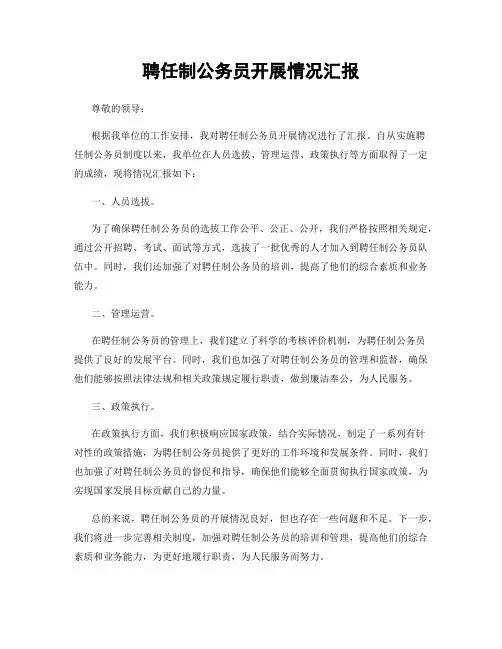 聘任制公务员开展情况汇报

尊敬的领导：

根据我单位的工作安排，我对聘任制公务员开展情况进行了汇报。自从实施聘任制公务员制度以来，我单位在人员选拔、管理运营、政策执行等方面取得了一定的成绩，现将情况汇报如下：

一、人员选拔。

为了确保聘任制公务员的选拔工作公平、公正、公开，我们严格按照相关规定，通过公开招聘、考试、面试等方式，选拔了一批优秀的人才加入到聘任制公务员队伍中。同时，我们还加强了对聘任制公务员的培训，提高了他们的综合素质和业务能力。

二、管理运营。

在聘任制公务员的管理上，我们建立了科学的考核评价机制，为聘任制公务员提供了良好的发展平台。同时，我们也加强了对聘任制公务员的管理和监督，确保他们能够按照法律法规和相关政策规定履行职责，做到廉洁奉公，为人民服务。

三、政策执行。

在政策执行方面，我们积极响应国家政策，结合实际情况，制定了一系列有针对性的政策措施，为聘任制公务员提供了更好的工作环境和发展条件。同时，我们也加强了对聘任制公务员的督促和指导，确保他们能够全面贯彻执行国家政策，为实现国家发展目标贡献自己的力量。

总的来说，聘任制公务员的开展情况良好，但也存在一些问题和不足。下一步，我们将进一步完善相关制度，加强对聘任制公务员的培训和管理，提高他们的综合素质和业务能力，为更好地履行职责，为人民服务而努力。